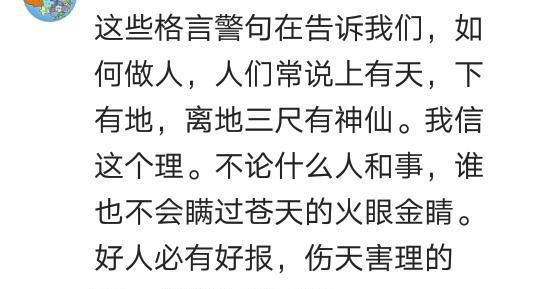 这些格言警句在告诉我们，如何做人，人们常说上有天，下有地，离地三尺有神仙。我信这个理。不论什么人和事，谁也不会瞒过苍天的火眼金睛。好人必有好报，伤天害理的